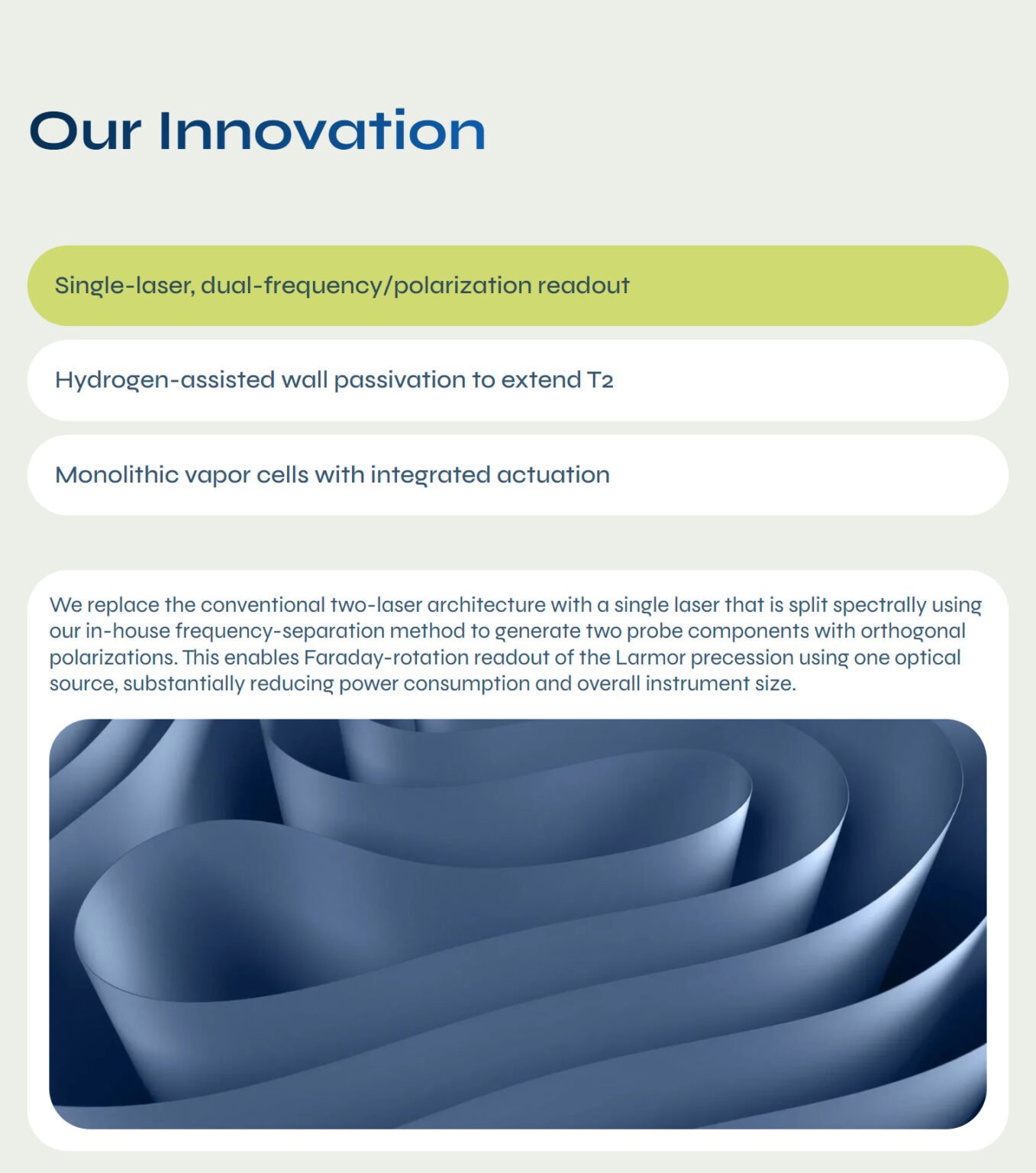 Our Innovation

Single-laser, dual-frequency/polarization readout

Hydrogen-assisted wall passivation to extend T2

Monolithic vapor cells with integrated actuation

We replace the conventional two-laser architecture with a single laser that is split spectrally using our in-house frequency-separation method to generate two probe components with orthogonal polarizations. This enables Faraday-rotation readout of the Larmor precession using one optical source, substantially reducing power consumption and overall instrument size.